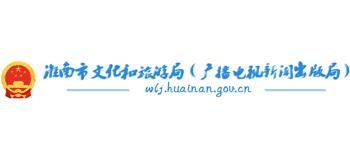 淮南市文化和旅游局（广播电视新闻出版局）
wlj.huainan.gov.cn